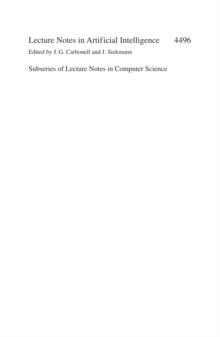 Lecture Notes in Artificial Intelligence 4496

Edited by J. G. Carbonell and J. Siekmann

Subseries of Lecture Notes in Computer Science